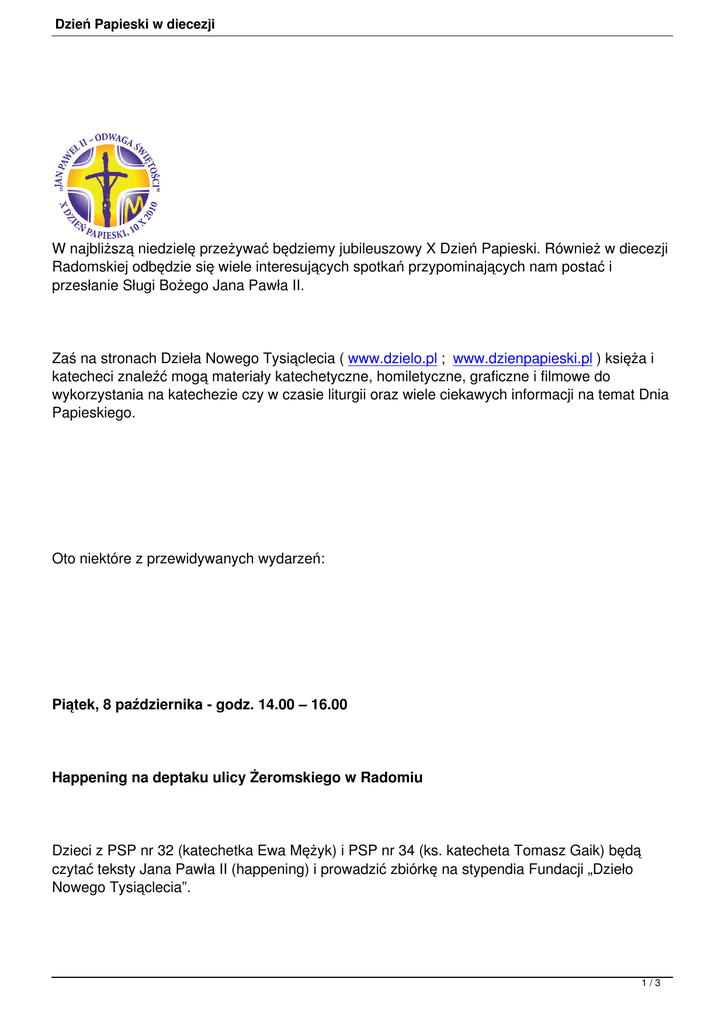 Dzień Papieski w diecezji

„JAN PAWEŁ II - ODWAGA ŚWIĘTOŚCI" X DZIEŃ PAPIESKI, 10 X 2010

W najbliższą niedzielę przeżywać będziemy jubileuszowy X Dzień Papieski. Również w diecezji Radomskiej odbędzie się wiele interesujących spotkań przypominających nam postać i przesłanie Sługi Bożego Jana Pawła II.

Zaś na stronach Dzieła Nowego Tysiąclecia ( www.dzielo.pl ; www.dzienpapieski.pl ) księża i katecheci znaleźć mogą materiały katechetyczne, homiletyczne, graficzne i filmowe do wykorzystania na katechezie czy w czasie liturgii oraz wiele ciekawych informacji na temat Dnia Papieskiego.

Oto niektóre z przewidywanych wydarzeń:

Piątek, 8 października - godz. 14.00 – 16.00

Happening na deptaku ulicy Żeromskiego w Radomiu

Dzieci z PSP nr 32 (katechetka Ewa Mężyk) i PSP nr 34 (ks. katecheta Tomasz Gaik) będą czytać teksty Jana Pawła II (happening) i prowadzić zbiórkę na stypendia Fundacji „Dzieło Nowego Tysiąclecia".

1 / 3